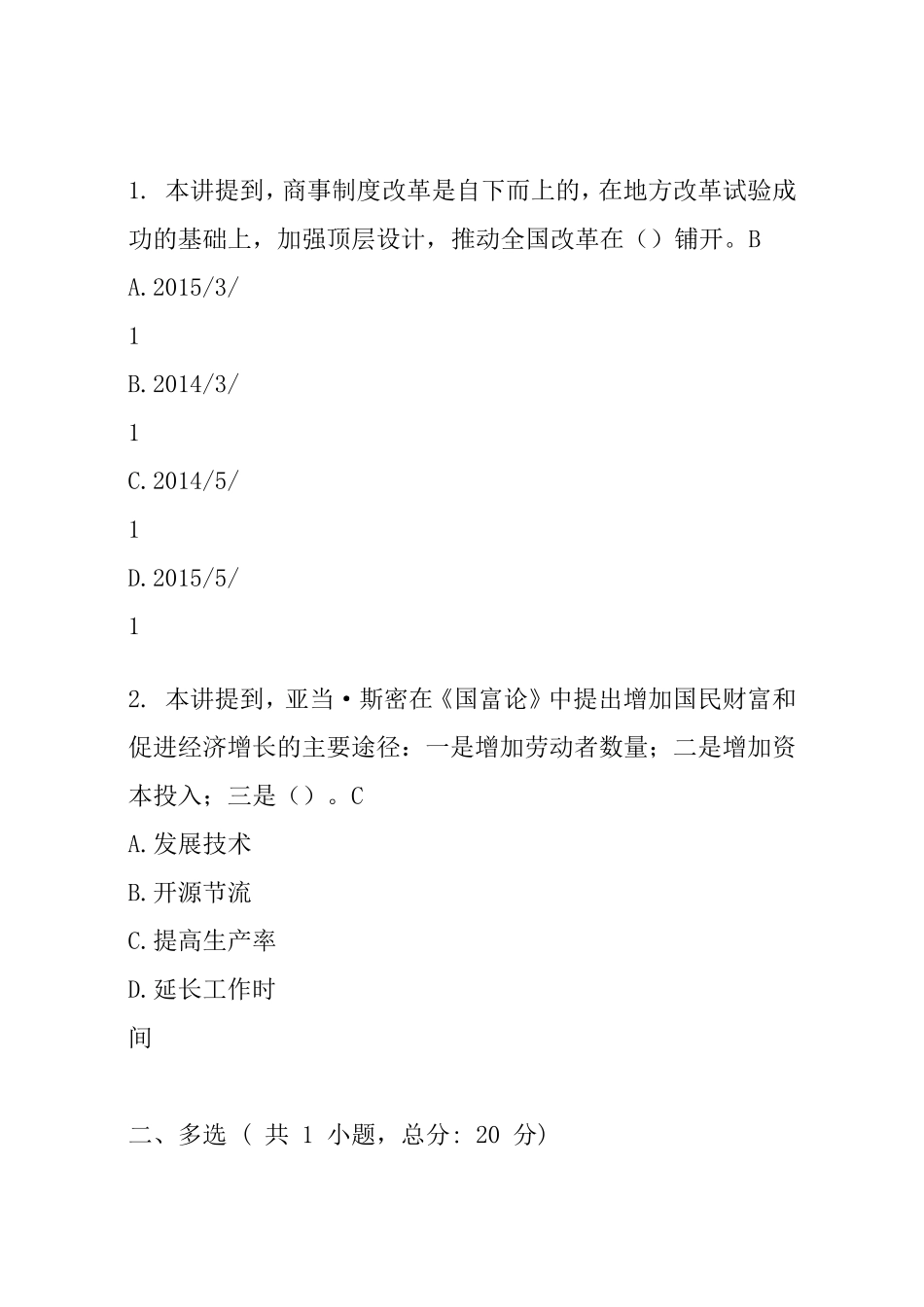 1. 本讲提到，商事制度改革是自下而上的，在地方改革试验成功的基础上，加强顶层设计，推动全国改革在（）铺开。B

A.2015/3/

1

B.2014/3/

1

C.2014/5/

1

D.2015/5/

1

2. 本讲提到，亚当·斯密在《国富论》中提出增加国民财富和促进经济增长的主要途径：一是增加劳动者数量；二是增加资本投入；三是（）。C

A.发展技术

B.开源节流

C.提高生产率

D.延长工作时

间

二、多选（ 共 1 小题，总分: 20 分）